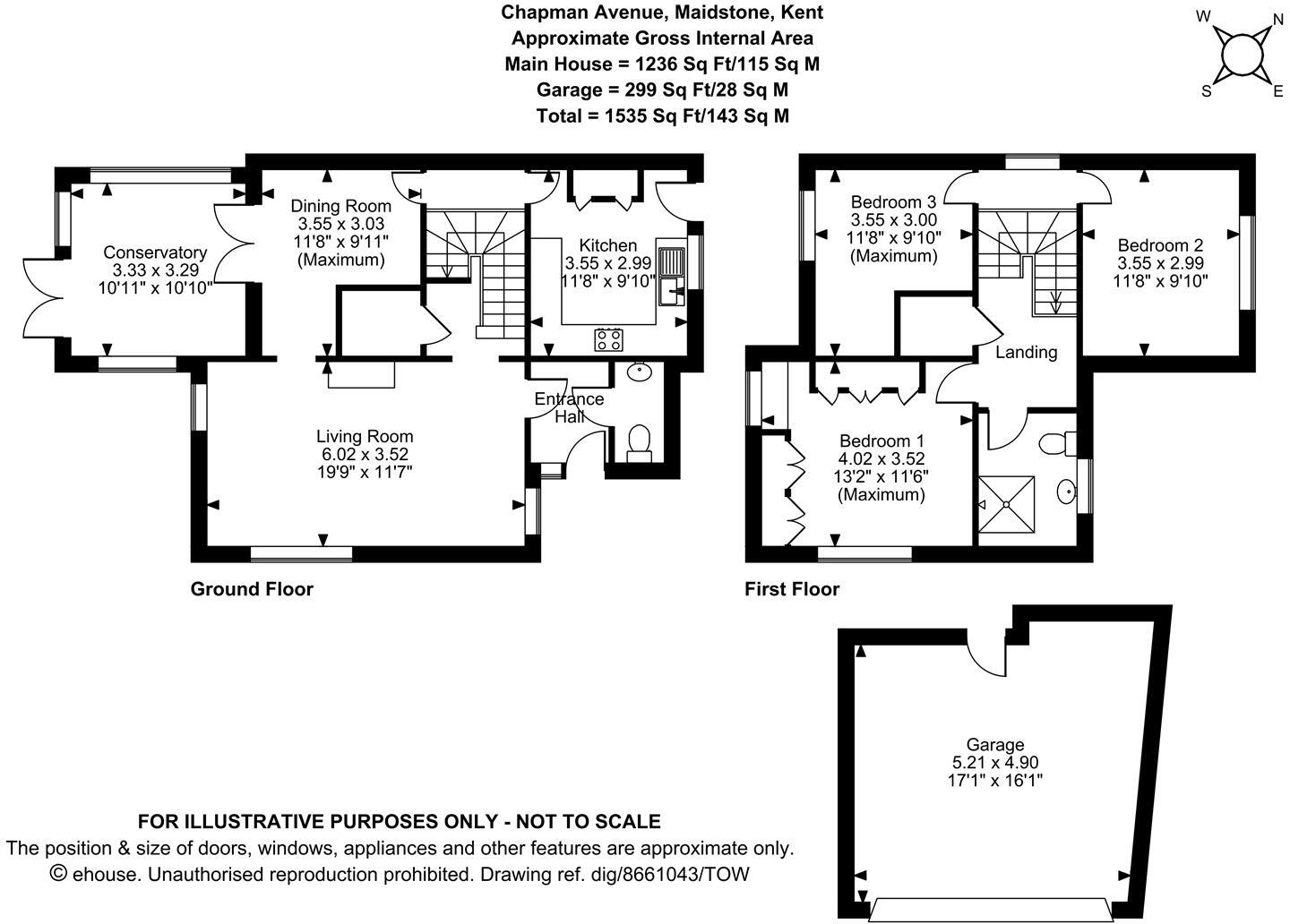 Chapman Avenue, Maidstone, Kent
Approximate Gross Internal Area
Main House = 1236 Sq Ft/115 Sq M
Garage = 299 Sq Ft/28 Sq M
Total = 1535 Sq Ft/143 Sq M

W
N
S
E

Conservatory
3.33 x 3.29
10'11" x 10'10"

Dining Room
3.55 x 3.03
11'8" x 9'11"
(Maximum)

Kitchen
3.55 x 2.99
11'8" x 9'10"

Entrance Hall

Living Room
6.02 x 3.52
19'9" x 11'7"

Ground Floor

Bedroom 3
3.55 x 3.00
11'8" x 9'10"
(Maximum)

Bedroom 2
3.55 x 2.99
11'8" x 9'10"

Landing

Bedroom 1
4.02 x 3.52
13'2" x 11'6"
(Maximum)

First Floor

Garage
5.21 x 4.90
17'1" x 16'1"

FOR ILLUSTRATIVE PURPOSES ONLY - NOT TO SCALE
The position & size of doors, windows, appliances and other features are approximate only.
© ehouse. Unauthorised reproduction prohibited. Drawing ref. dig/8661043/TOW